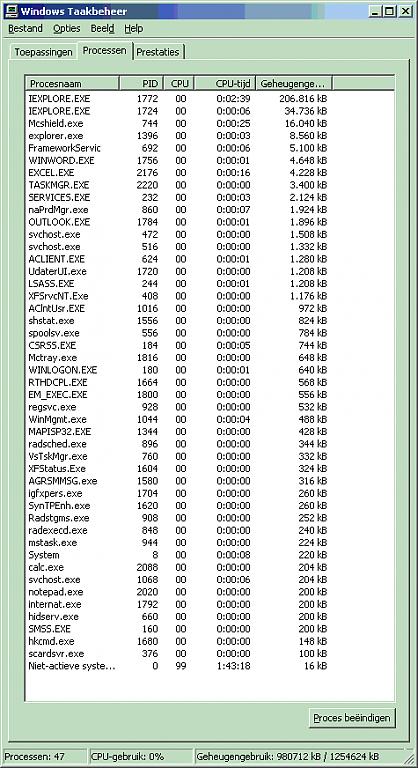 Windows Taakbeheer

Bestand Opties Beeld Help

Toepassingen Processen Prestaties

| Procesnaam | PID | CPU | CPU-tijd | Geheugenge... |
|---|---|---|---|---|
| IEXPLORE.EXE | 1772 | 00 | 0:02:39 | 206.816 kB |
| IEXPLORE.EXE | 1724 | 00 | 0:00:06 | 34.736 kB |
| Mcshield.exe | 744 | 00 | 0:00:25 | 16.040 kB |
| explorer.exe | 1396 | 00 | 0:00:03 | 8.560 kB |
| FrameworkServic | 692 | 00 | 0:00:06 | 5.100 kB |
| WINWORD.EXE | 1756 | 00 | 0:00:01 | 4.648 kB |
| EXCEL.EXE | 2176 | 00 | 0:00:16 | 4.228 kB |
| TASKMGR.EXE | 2220 | 00 | 0:00:00 | 3.400 kB |
| SERVICES.EXE | 232 | 00 | 0:00:03 | 2.124 kB |
| naPrdMgr.exe | 860 | 00 | 0:00:07 | 1.924 kB |
| OUTLOOK.EXE | 1784 | 00 | 0:00:01 | 1.896 kB |
| svchost.exe | 472 | 00 | 0:00:00 | 1.508 kB |
| svchost.exe | 516 | 00 | 0:00:00 | 1.332 kB |
| ACLIENT.EXE | 624 | 00 | 0:00:01 | 1.280 kB |
| UdaterUI.exe | 1720 | 00 | 0:00:00 | 1.208 kB |
| LSASS.EXE | 244 | 00 | 0:00:01 | 1.208 kB |
| XFSrvcNT.Exe | 408 | 00 | 0:00:00 | 1.176 kB |
| AClntUsr.EXE | 1016 | 00 | 0:00:00 | 972 kB |
| shstat.exe | 1556 | 00 | 0:00:00 | 824 kB |
| spoolsv.exe | 556 | 00 | 0:00:00 | 784 kB |
| CSRSS.EXE | 184 | 00 | 0:00:05 | 744 kB |
| Mctray.exe | 1816 | 00 | 0:00:00 | 648 kB |
| WINLOGON.EXE | 180 | 00 | 0:00:01 | 640 kB |
| RTHDCPL.EXE | 1664 | 00 | 0:00:00 | 568 kB |
| EM_EXEC.EXE | 1800 | 00 | 0:00:00 | 556 kB |
| regsvc.exe | 928 | 00 | 0:00:00 | 532 kB |
| WinMgmt.exe | 1044 | 00 | 0:00:04 | 488 kB |
| MAPISP32.EXE | 1344 | 00 | 0:00:00 | 428 kB |
| radsched.exe | 896 | 00 | 0:00:00 | 344 kB |
| VsTskMgr.exe | 760 | 00 | 0:00:00 | 332 kB |
| XFStatus.Exe | 1604 | 00 | 0:00:00 | 324 kB |
| AGRSMMSG.exe | 1580 | 00 | 0:00:00 | 316 kB |
| igfxpers.exe | 1704 | 00 | 0:00:00 | 260 kB |
| SynTPEnh.exe | 1620 | 00 | 0:00:00 | 260 kB |
| Radstgms.exe | 908 | 00 | 0:00:00 | 252 kB |
| radexecd.exe | 848 | 00 | 0:00:00 | 240 kB |
| mstask.exe | 944 | 00 | 0:00:00 | 224 kB |
| System | 8 | 00 | 0:00:08 | 220 kB |
| calc.exe | 2088 | 00 | 0:00:00 | 204 kB |
| svchost.exe | 1068 | 00 | 0:00:06 | 204 kB |
| notepad.exe | 2020 | 00 | 0:00:00 | 200 kB |
| internat.exe | 1792 | 00 | 0:00:00 | 200 kB |
| hidserv.exe | 660 | 00 | 0:00:00 | 200 kB |
| SMSS.EXE | 160 | 00 | 0:00:00 | 200 kB |
| hkcmd.exe | 1680 | 00 | 0:00:00 | 148 kB |
| scardsvr.exe | 376 | 00 | 0:00:00 | 100 kB |
| Niet-actieve syste... | 0 | 99 | 1:43:18 | 16 kB |

Proces beëindigen

Processen: 47 CPU-gebruik: 0% Geheugengebruik: 980712 kB / 1254624 kB